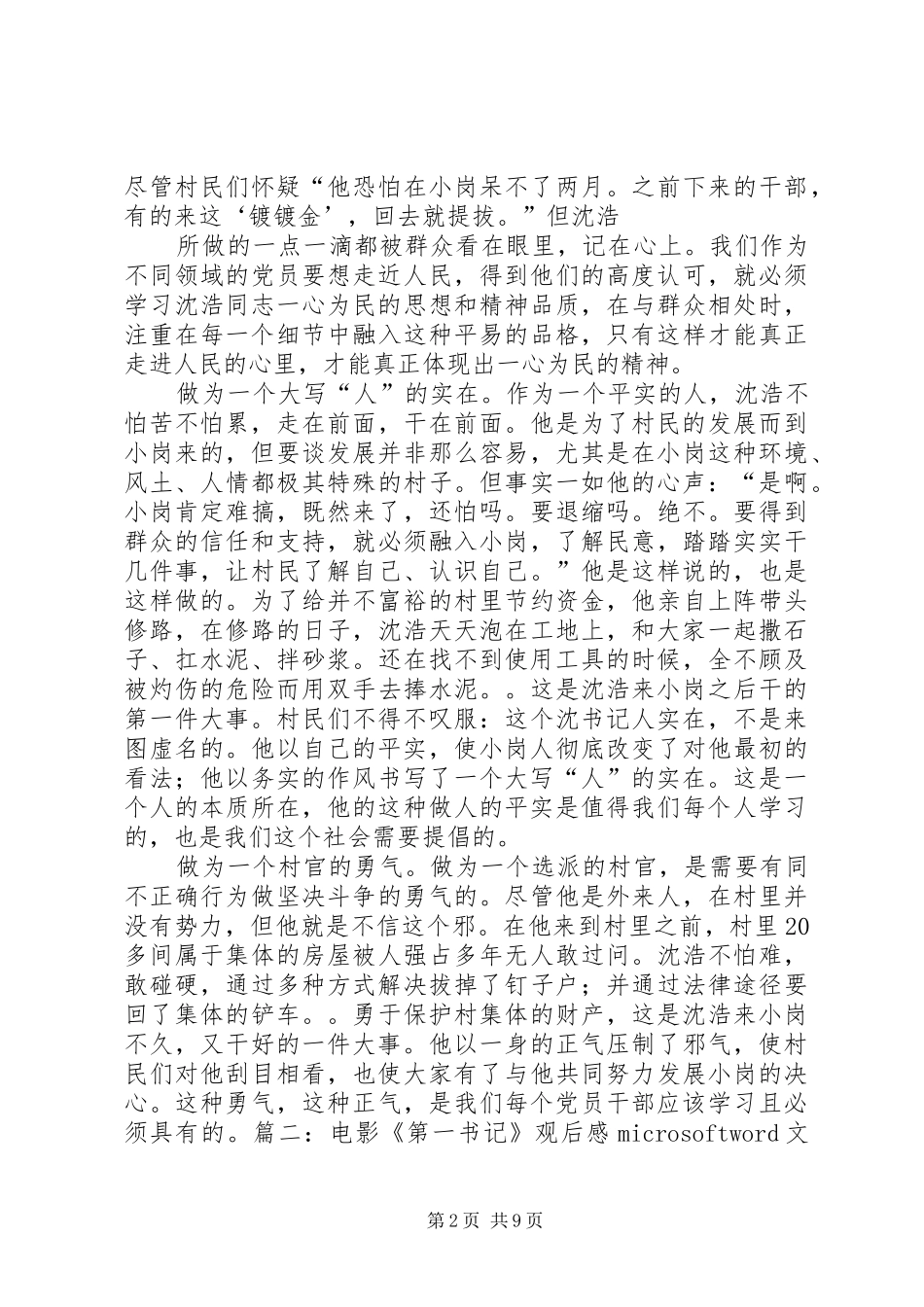 尽管村民们怀疑“他恐怕在小岗呆不了两月。之前下来的干部，有的来这‘镀镀金’，回去就提拔。”但沈浩

所做的一点一滴都被群众看在眼里，记在心上。我们作为不同领域的党员要想走近人民，得到他们的高度认可，就必须学习沈浩同志一心为民的思想和精神品质，在与群众相处时，注重在每一个细节中融入这种平易的品格，只有这样才能真正走进人民的心里，才能真正体现出一心为民的精神。

做为一个大写“人”的实在。作为一个平实的人，沈浩不怕苦不怕累，走在前面，干在前面。他是为了村民的发展而到小岗来的，但要谈发展并非那么容易，尤其是在小岗这种环境、风土、人情都极其特殊的村子。但事实一如他的心声：“是啊。小岗肯定难搞，既然来了，还怕吗。要退缩吗。绝不。要得到群众的信任和支持，就必须融入小岗，了解民意，踏踏实实干几件事，让村民了解自己、认识自己。”他是这样说的，也是这样做的。为了给并不富裕的村里节约资金，他亲自上阵带头修路，在修路的日子，沈浩天天泡在工地上，和大家一起撒石子、扛水泥、拌砂浆。还在找不到使用工具的时候，全不顾及被灼伤的危险而用双手去捧水泥。。这是沈浩来小岗之后干的第一件大事。村民们不得不叹服：这个沈书记人实在，不是来图虚名的。他以自己的平实，使小岗人彻底改变了对他最初的看法；他以务实的作风书写了一个大写“人”的实在。这是一个人的本质所在，他的这种做人的平实是值得我们每个人学习的，也是我们这个社会需要提倡的。

做为一个村官的勇气。做为一个选派的村官，是需要有同不正确行为做坚决斗争的勇气的。尽管他是外来人，在村里并没有势力，但他就是不信这个邪。在他来到村里之前，村里20多间属于集体的房屋被人强占多年无人敢过问。沈浩不怕难，敢碰硬，通过多种方式解决拔掉了钉子户；并通过法律途径要回了集体的铲车。。勇于保护村集体的财产，这是沈浩来小岗不久，又干好的一件大事。他以一身的正气压制了邪气，使村民们对他刮目相看，也使大家有了与他共同努力发展小岗的决心。这种勇气，这种正气，是我们每个党员干部应该学习且必须具有的。篇二：电影《第一书记》观后感microsoftword文

第2页 共9页